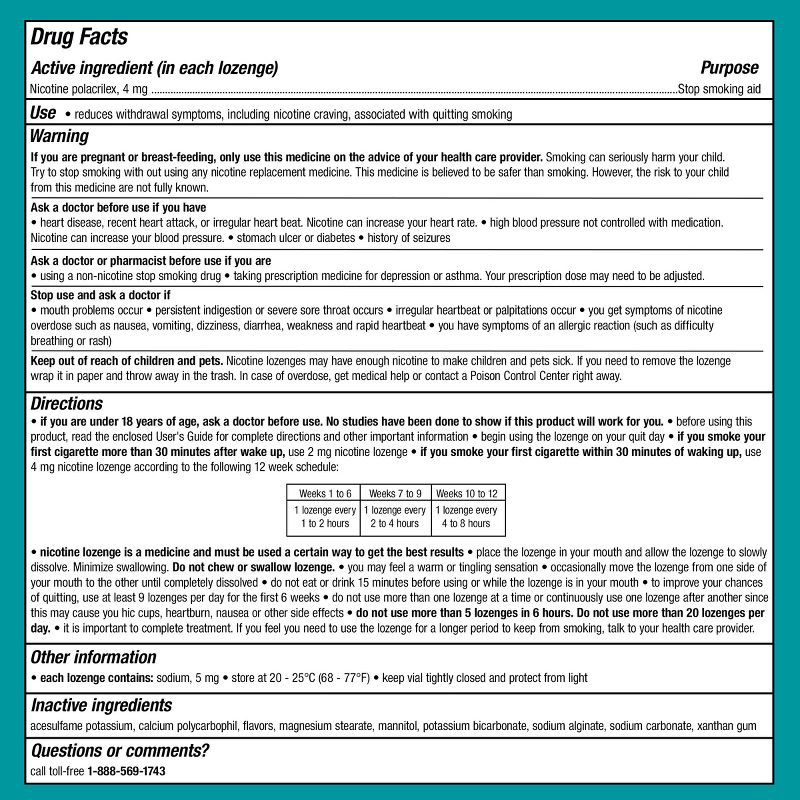 Drug Facts

Active ingredient (in each lozenge) Purpose

Nicotine polacrilex, 4 mg ..........Stop smoking aid

Use • reduces withdrawal symptoms, including nicotine craving, associated with quitting smoking

Warning

If you are pregnant or breast-feeding, only use this medicine on the advice of your health care provider. Smoking can seriously harm your child. Try to stop smoking with out using any nicotine replacement medicine. This medicine is believed to be safer than smoking. However, the risk to your child from this medicine are not fully known.

Ask a doctor before use if you have
• heart disease, recent heart attack, or irregular heart beat. Nicotine can increase your heart rate. • high blood pressure not controlled with medication. Nicotine can increase your blood pressure. • stomach ulcer or diabetes • history of seizures

Ask a doctor or pharmacist before use if you are
• using a non-nicotine stop smoking drug • taking prescription medicine for depression or asthma. Your prescription dose may need to be adjusted.

Stop use and ask a doctor if
• mouth problems occur • persistent indigestion or severe sore throat occurs • irregular heartbeat or palpitations occur • you get symptoms of nicotine overdose such as nausea, vomiting, dizziness, diarrhea, weakness and rapid heartbeat • you have symptoms of an allergic reaction (such as difficulty breathing or rash)

Keep out of reach of children and pets. Nicotine lozenges may have enough nicotine to make children and pets sick. If you need to remove the lozenge wrap it in paper and throw away in the trash. In case of overdose, get medical help or contact a Poison Control Center right away.

Directions

• if you are under 18 years of age, ask a doctor before use. No studies have been done to show if this product will work for you. • before using this product, read the enclosed User's Guide for complete directions and other important information • begin using the lozenge on your quit day • if you smoke your first cigarette more than 30 minutes after wake up, use 2 mg nicotine lozenge • if you smoke your first cigarette within 30 minutes of waking up, use 4 mg nicotine lozenge according to the following 12 week schedule:

| Weeks 1 to 6 | Weeks 7 to 9 | Weeks 10 to 12 |
|---|---|---|
| 1 lozenge every 1 to 2 hours | 1 lozenge every 2 to 4 hours | 1 lozenge every 4 to 8 hours |

• nicotine lozenge is a medicine and must be used a certain way to get the best results • place the lozenge in your mouth and allow the lozenge to slowly dissolve. Minimize swallowing. Do not chew or swallow lozenge. • you may feel a warm or tingling sensation • occasionally move the lozenge from one side of your mouth to the other until completely dissolved • do not eat or drink 15 minutes before using or while the lozenge is in your mouth • to improve your chances of quitting, use at least 9 lozenges per day for the first 6 weeks • do not use more than one lozenge at a time or continuously use one lozenge after another since this may cause you hic cups, heartburn, nausea or other side effects • do not use more than 5 lozenges in 6 hours. Do not use more than 20 lozenges per day. • it is important to complete treatment. If you feel you need to use the lozenge for a longer period to keep from smoking, talk to your health care provider.

Other information

• each lozenge contains: sodium, 5 mg • store at 20 - 25°C (68 - 77°F) • keep vial tightly closed and protect from light

Inactive ingredients

acesulfame potassium, calcium polycarbophil, flavors, magnesium stearate, mannitol, potassium bicarbonate, sodium alginate, sodium carbonate, xanthan gum

Questions or comments?

call toll-free 1-888-569-1743